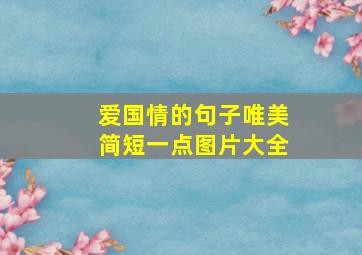 爱国情的句子唯美简短一点图片大全